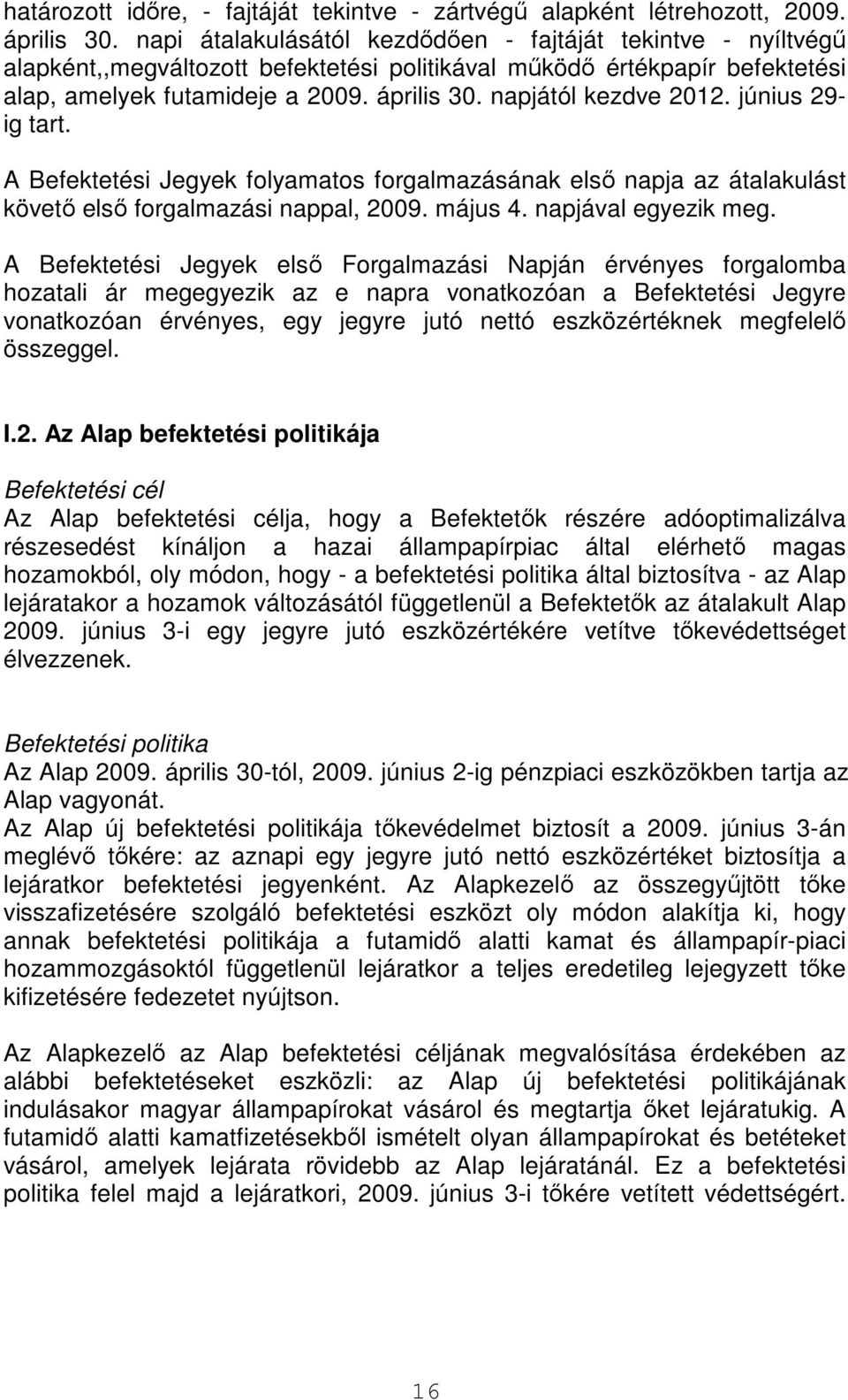 határozott időre, - fajtáját tekintve - zártvégű alapként létrehozott, 2009. április 30. napi átalakulásától kezdődően - fajtáját tekintve - nyíltvégű alapként,,megváltozott befektetési politikával működő értékpapír befektetési alap, amelyek futamideje a 2009. április 30. napjától kezdve 2012. június 29-ig tart.

A Befektetési Jegyek folyamatos forgalmazásának első napja az átalakulást követő első forgalmazási nappal, 2009. május 4. napjával egyezik meg.

A Befektetési Jegyek első Forgalmazási Napján érvényes forgalomba hozatali ár megegyezik az e napra vonatkozóan a Befektetési Jegyre vonatkozóan érvényes, egy jegyre jutó nettó eszközértéknek megfelelő összeggel.

I.2. Az Alap befektetési politikája

Befektetési cél
Az Alap befektetési célja, hogy a Befektetők részére adóoptimalizálva részesedést kínáljon a hazai állampapírpiac által elérhető magas hozamokból, oly módon, hogy - a befektetési politika által biztosítva - az Alap lejáratakor a hozamok változásától függetlenül a Befektetők az átalakult Alap 2009. június 3-i egy jegyre jutó eszközértékére vetítve tőkevédettséget élvezzenek.

Befektetési politika
Az Alap 2009. április 30-tól, 2009. június 2-ig pénzpiaci eszközökben tartja az Alap vagyonát.
Az Alap új befektetési politikája tőkevédelmet biztosít a 2009. június 3-án meglévő tőkére: az aznapi egy jegyre jutó nettó eszközértéket biztosítja a lejáratkor befektetési jegyenként. Az Alapkezelő az összegyűjtött tőke visszafizetésére szolgáló befektetési eszközt oly módon alakítja ki, hogy annak befektetési politikája a futamidő alatti kamat és állampapír-piaci hozammozgásoktól függetlenül lejáratkor a teljes eredetileg lejegyzett tőke kifizetésére fedezetet nyújtson.

Az Alapkezelő az Alap befektetési céljának megvalósítása érdekében az alábbi befektetéseket eszközli: az Alap új befektetési politikájának indulásakor magyar állampapírokat vásárol és megtartja őket lejáratukig. A futamidő alatti kamatfizetésekből ismételt olyan állampapírokat és betéteket vásárol, amelyek lejárata rövidebb az Alap lejáratánál. Ez a befektetési politika felel majd a lejáratkori, 2009. június 3-i tőkére vetített védettségért.

16